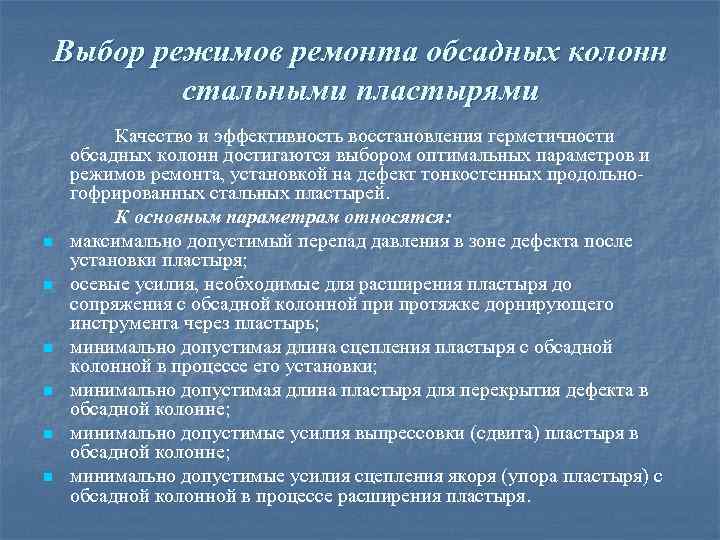 Выбор режимов ремонта обсадных колонн стальными пластырями

Качество и эффективность восстановления герметичности обсадных колонн достигаются выбором оптимальных параметров и режимов ремонта, установкой на дефект тонкостенных продольно-гофрированных стальных пластырей.

К основным параметрам относятся:

- максимально допустимый перепад давления в зоне дефекта после установки пластыря;
- осевые усилия, необходимые для расширения пластыря до сопряжения с обсадной колонной при протяжке дорнирующего инструмента через пластырь;
- минимально допустимая длина сцепления пластыря с обсадной колонной в процессе его установки;
- минимально допустимая длина пластыря для перекрытия дефекта в обсадной колонне;
- минимально допустимые усилия выпрессовки (сдвига) пластыря в обсадной колонне;
- минимально допустимые усилия сцепления якоря (упора пластыря) с обсадной колонной в процессе расширения пластыря.